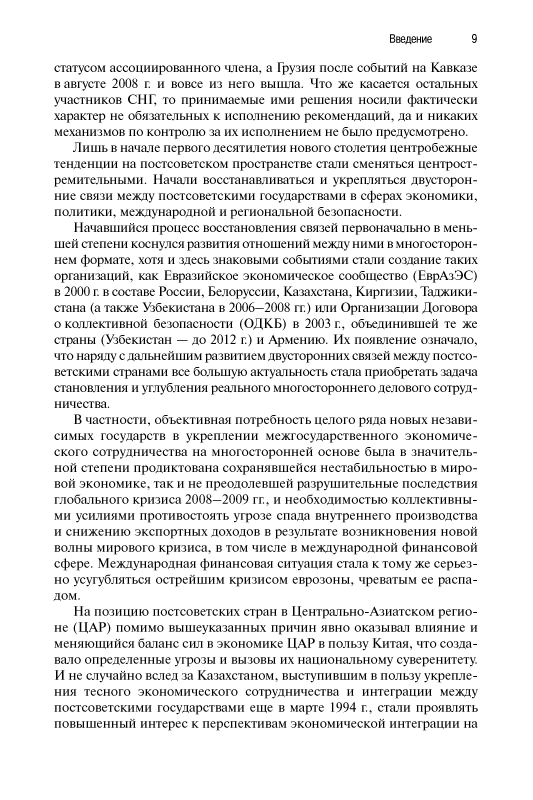 Введение 9

статусом ассоциированного члена, а Грузия после событий на Кавказе в августе 2008 г. и вовсе из него вышла. Что же касается остальных участников СНГ, то принимаемые ими решения носили фактически характер не обязательных к исполнению рекомендаций, да и никаких механизмов по контролю за их исполнением не было предусмотрено.

Лишь в начале первого десятилетия нового столетия центробежные тенденции на постсоветском пространстве стали сменяться центростремительными. Начали восстанавливаться и укрепляться двусторонние связи между постсоветскими государствами в сферах экономики, политики, международной и региональной безопасности.

Начавшийся процесс восстановления связей первоначально в меньшей степени коснулся развития отношений между ними в многостороннем формате, хотя и здесь знаковыми событиями стали создание таких организаций, как Евразийское экономическое сообщество (ЕврАзЭС) в 2000 г. в составе России, Белоруссии, Казахстана, Киргизии, Таджикистана (а также Узбекистана в 2006—2008 гг.) или Организации Договора о коллективной безопасности (ОДКБ) в 2003 г., объединившей те же страны (Узбекистан — до 2012 г.) и Армению. Их появление означало, что наряду с дальнейшим развитием двусторонних связей между постсоветскими странами все большую актуальность стала приобретать задача становления и углубления реального многостороннего делового сотрудничества.

В частности, объективная потребность целого ряда новых независимых государств в укреплении межгосударственного экономического сотрудничества на многосторонней основе была в значительной степени продиктована сохранявшейся нестабильностью в мировой экономике, так и не преодолевшей разрушительные последствия глобального кризиса 2008—2009 гг., и необходимостью коллективными усилиями противостоять угрозе спада внутреннего производства и снижению экспортных доходов в результате возникновения новой волны мирового кризиса, в том числе в международной финансовой сфере. Международная финансовая ситуация стала к тому же серьезно усугубляться острейшим кризисом еврозоны, чреватым ее распадом.

На позицию постсоветских стран в Центрально-Азиатском регионе (ЦАР) помимо вышеуказанных причин явно оказывал влияние и меняющийся баланс сил в экономике ЦАР в пользу Китая, что создавало определенные угрозы и вызовы их национальному суверенитету. И не случайно вслед за Казахстаном, выступившим в пользу укрепления тесного экономического сотрудничества и интеграции между постсоветскими государствами еще в марте 1994 г., стали проявлять повышенный интерес к перспективам экономической интеграции на